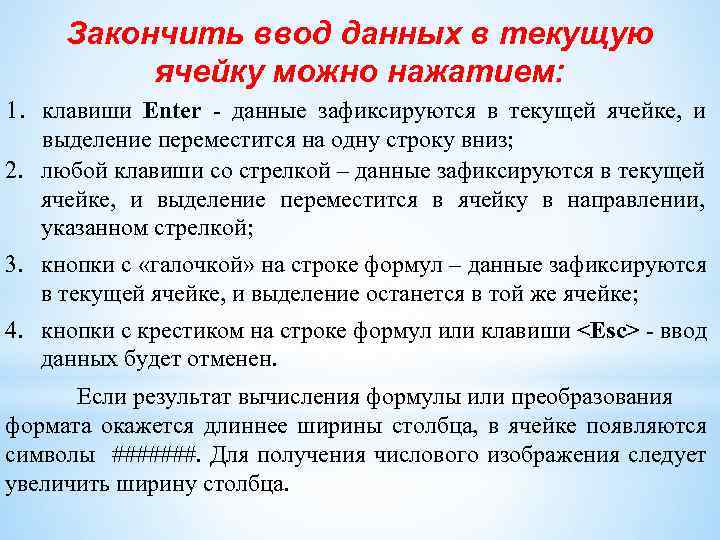 Закончить ввод данных в текущую ячейку можно нажатием:

1. клавиши Enter - данные зафиксируются в текущей ячейке, и выделение переместится на одну строку вниз;
2. любой клавиши со стрелкой – данные зафиксируются в текущей ячейке, и выделение переместится в ячейку в направлении, указанном стрелкой;
3. кнопки с «галочкой» на строке формул – данные зафиксируются в текущей ячейке, и выделение останется в той же ячейке;
4. кнопки с крестиком на строке формул или клавиши <Esc> - ввод данных будет отменен.

Если результат вычисления формулы или преобразования формата окажется длиннее ширины столбца, в ячейке появляются символы #######. Для получения числового изображения следует увеличить ширину столбца.